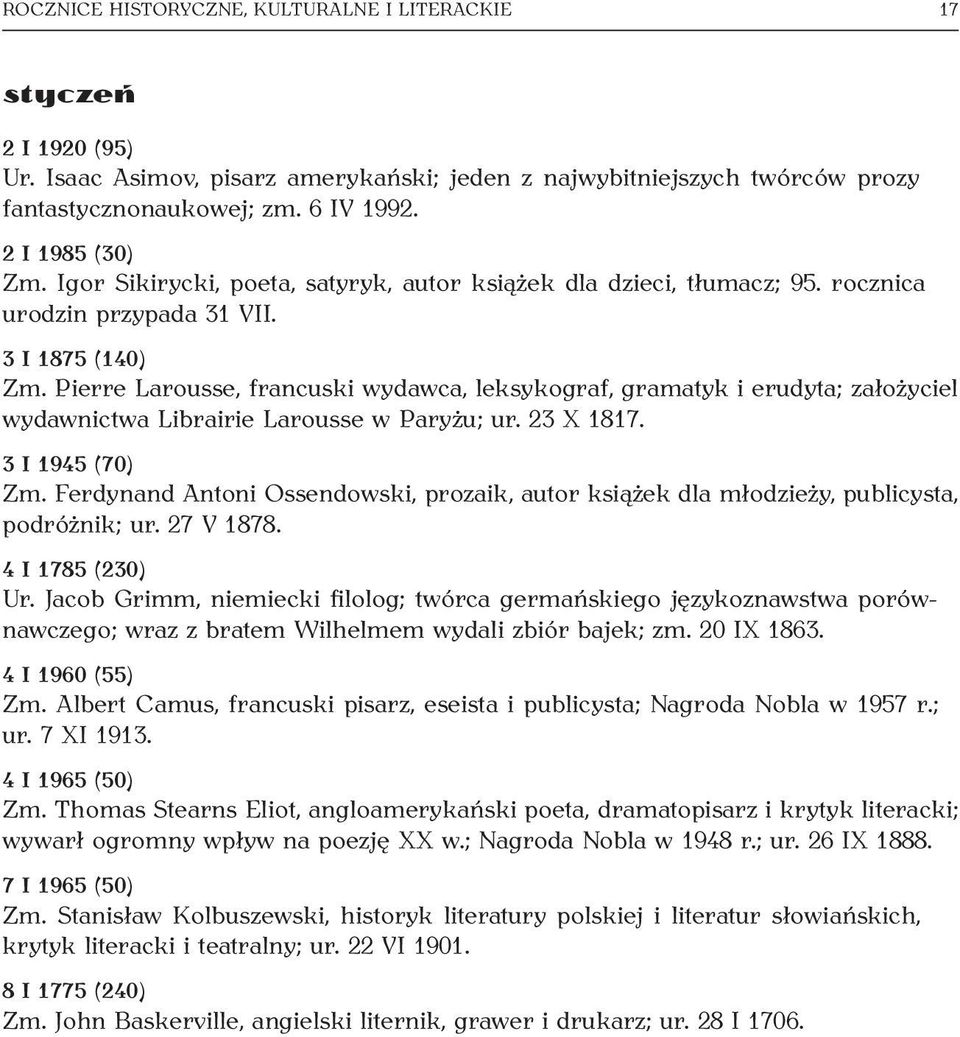 ROCZNICE HISTORYCZNE, KULTURALNE I LITERACKIE 17

styczeń

2 I 1920 (95)
Ur. Isaac Asimov, pisarz amerykański; jeden z najwybitniejszych twórców prozy fantastycznonaukowej; zm. 6 IV 1992.

2 I 1985 (30)
Zm. Igor Sikirycki, poeta, satyryk, autor książek dla dzieci, tłumacz; 95. rocznica urodzin przypada 31 VII.

3 I 1875 (140)
Zm. Pierre Larousse, francuski wydawca, leksykograf, gramatyk i erudyta; założyciel wydawnictwa Librairie Larousse w Paryżu; ur. 23 X 1817.

3 I 1945 (70)
Zm. Ferdynand Antoni Ossendowski, prozaik, autor książek dla młodzieży, publicysta, podróżnik; ur. 27 V 1878.

4 I 1785 (230)
Ur. Jacob Grimm, niemiecki filolog; twórca germańskiego językoznawstwa porównawczego; wraz z bratem Wilhelmem wydali zbiór bajek; zm. 20 IX 1863.

4 I 1960 (55)
Zm. Albert Camus, francuski pisarz, eseista i publicysta; Nagroda Nobla w 1957 r.; ur. 7 XI 1913.

4 I 1965 (50)
Zm. Thomas Stearns Eliot, angloamerykański poeta, dramatopisarz i krytyk literacki; wywarł ogromny wpływ na poezję XX w.; Nagroda Nobla w 1948 r.; ur. 26 IX 1888.

7 I 1965 (50)
Zm. Stanisław Kolbuszewski, historyk literatury polskiej i literatur słowiańskich, krytyk literacki i teatralny; ur. 22 VI 1901.

8 I 1775 (240)
Zm. John Baskerville, angielski liternik, grawer i drukarz; ur. 28 I 1706.